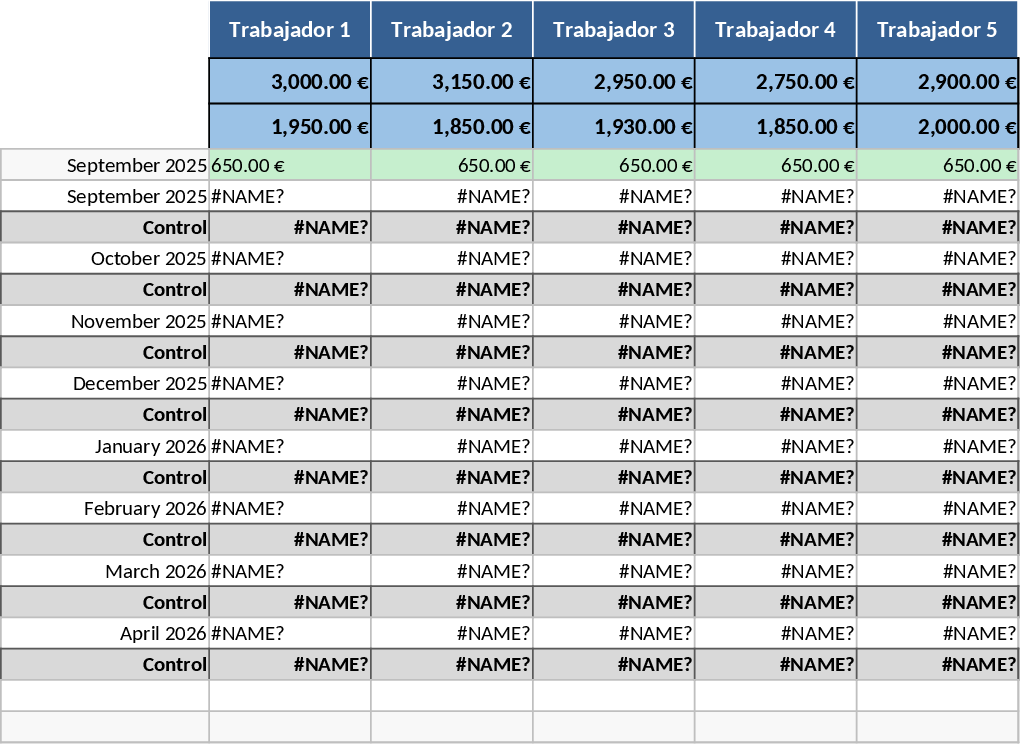 | | Trabajador 1 | Trabajador 2 | Trabajador 3 | Trabajador 4 | Trabajador 5 |
|---|---|---|---|---|---|
| | 3,000.00 € | 3,150.00 € | 2,950.00 € | 2,750.00 € | 2,900.00 € |
| | 1,950.00 € | 1,850.00 € | 1,930.00 € | 1,850.00 € | 2,000.00 € |
| September 2025 | 650.00 € | 650.00 € | 650.00 € | 650.00 € | 650.00 € |
| September 2025 | #NAME? | #NAME? | #NAME? | #NAME? | #NAME? |
| Control | #NAME? | #NAME? | #NAME? | #NAME? | #NAME? |
| October 2025 | #NAME? | #NAME? | #NAME? | #NAME? | #NAME? |
| Control | #NAME? | #NAME? | #NAME? | #NAME? | #NAME? |
| November 2025 | #NAME? | #NAME? | #NAME? | #NAME? | #NAME? |
| Control | #NAME? | #NAME? | #NAME? | #NAME? | #NAME? |
| December 2025 | #NAME? | #NAME? | #NAME? | #NAME? | #NAME? |
| Control | #NAME? | #NAME? | #NAME? | #NAME? | #NAME? |
| January 2026 | #NAME? | #NAME? | #NAME? | #NAME? | #NAME? |
| Control | #NAME? | #NAME? | #NAME? | #NAME? | #NAME? |
| February 2026 | #NAME? | #NAME? | #NAME? | #NAME? | #NAME? |
| Control | #NAME? | #NAME? | #NAME? | #NAME? | #NAME? |
| March 2026 | #NAME? | #NAME? | #NAME? | #NAME? | #NAME? |
| Control | #NAME? | #NAME? | #NAME? | #NAME? | #NAME? |
| April 2026 | #NAME? | #NAME? | #NAME? | #NAME? | #NAME? |
| Control | #NAME? | #NAME? | #NAME? | #NAME? | #NAME? |